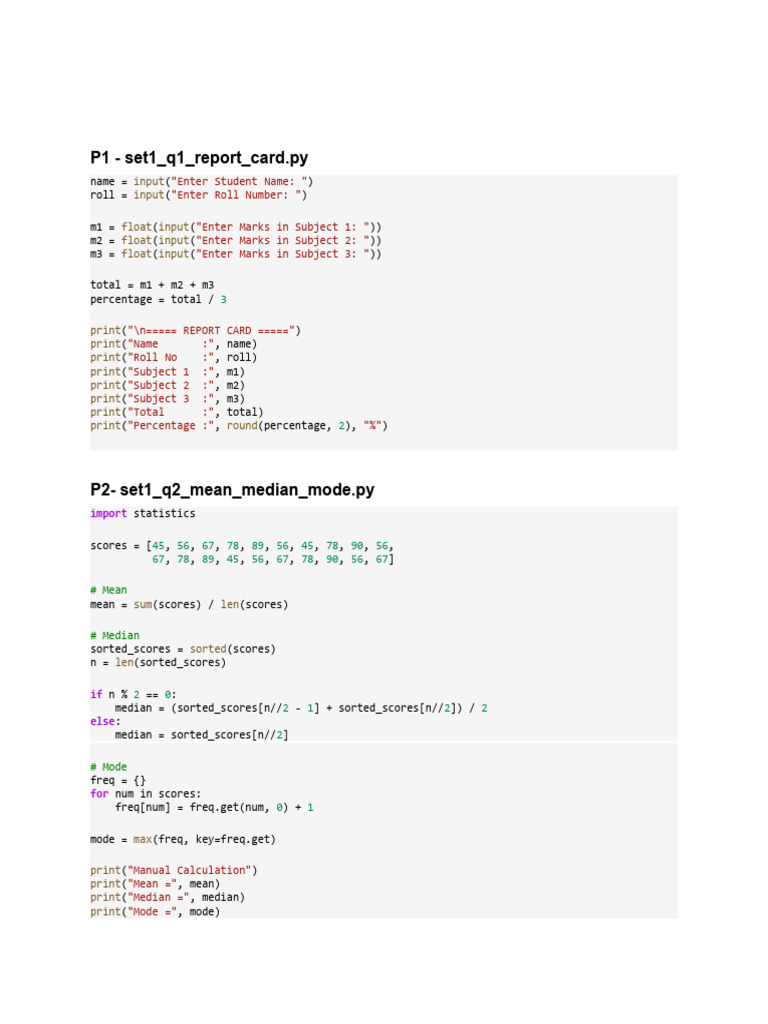 P1 - set1_q1_report_card.py

name = input("Enter Student Name: ")
roll = input("Enter Roll Number: ")

m1 = float(input("Enter Marks in Subject 1: "))
m2 = float(input("Enter Marks in Subject 2: "))
m3 = float(input("Enter Marks in Subject 3: "))

total = m1 + m2 + m3
percentage = total / 3

print("\n===== REPORT CARD =====")
print("Name       :", name)
print("Roll No    :", roll)
print("Subject 1  :", m1)
print("Subject 2  :", m2)
print("Subject 3  :", m3)
print("Total      :", total)
print("Percentage :", round(percentage, 2), "%")

P2- set1_q2_mean_median_mode.py

import statistics

scores = [45, 56, 67, 78, 89, 56, 45, 78, 90, 56,
          67, 78, 89, 45, 56, 67, 78, 90, 56, 67]

# Mean
mean = sum(scores) / len(scores)

# Median
sorted_scores = sorted(scores)
n = len(sorted_scores)

if n % 2 == 0:
    median = (sorted_scores[n//2 - 1] + sorted_scores[n//2]) / 2
else:
    median = sorted_scores[n//2]

# Mode
freq = {}
for num in scores:
    freq[num] = freq.get(num, 0) + 1

mode = max(freq, key=freq.get)

print("Manual Calculation")
print("Mean =", mean)
print("Median =", median)
print("Mode =", mode)